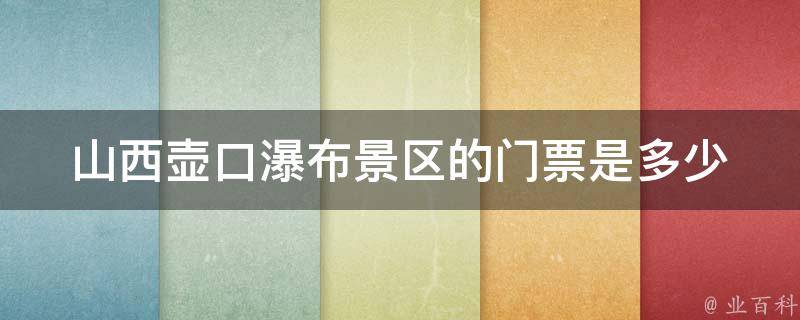 山西壶口瀑布景区的门票是多少

@ 业百科